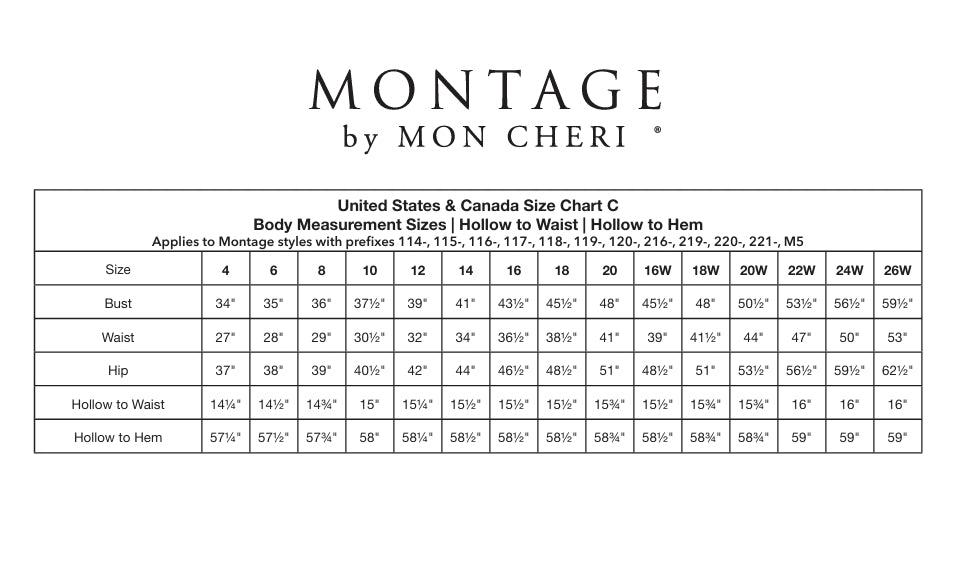 MONTAGE
by MON CHERI ®

United States & Canada Size Chart C
Body Measurement Sizes | Hollow to Waist | Hollow to Hem
Applies to Montage styles with prefixes 114-, 115-, 116-, 117-, 118-, 119-, 120-, 216-, 219-, 220-, 221-, M5

| Size | 4 | 6 | 8 | 10 | 12 | 14 | 16 | 18 | 20 | 16W | 18W | 20W | 22W | 24W | 26W |
|---|---|---|---|---|---|---|---|---|---|---|---|---|---|---|---|
| Bust | 34" | 35" | 36" | 37½" | 39" | 41" | 43½" | 45½" | 48" | 45½" | 48" | 50½" | 53½" | 56½" | 59½" |
| Waist | 27" | 28" | 29" | 30½" | 32" | 34" | 36½" | 38½" | 41" | 39" | 41½" | 44" | 47" | 50" | 53" |
| Hip | 37" | 38" | 39" | 40½" | 42" | 44" | 46½" | 48½" | 51" | 48½" | 51" | 53½" | 56½" | 59½" | 62½" |
| Hollow to Waist | 14¼" | 14½" | 14¾" | 15" | 15¼" | 15½" | 15½" | 15½" | 15¾" | 15½" | 15¾" | 15¾" | 16" | 16" | 16" |
| Hollow to Hem | 57¼" | 57½" | 57¾" | 58" | 58¼" | 58½" | 58½" | 58½" | 58¾" | 58½" | 58¾" | 58¾" | 59" | 59" | 59" |